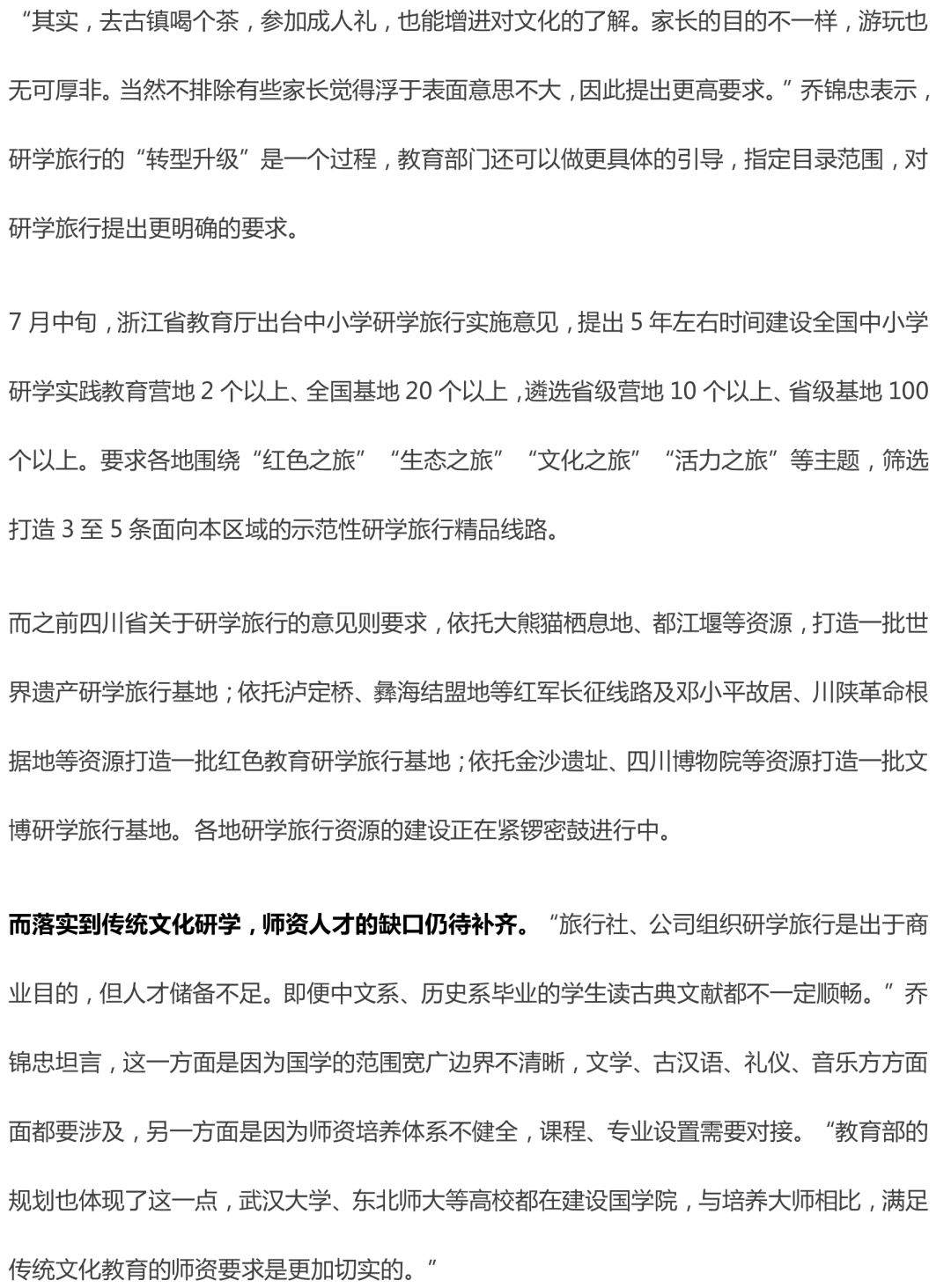 “其实，去古镇喝个茶，参加成人礼，也能增进对文化的了解。家长的目的不一样，游玩也无可厚非。当然不排除有些家长觉得浮于表面意思不大，因此提出更高要求。”乔锦忠表示，研学旅行的“转型升级”是一个过程，教育部门还可以做更具体的引导，指定目录范围，对研学旅行提出更明确的要求。

7月中旬，浙江省教育厅出台中小学研学旅行实施意见，提出5年左右时间建设全国中小学研学实践教育营地2个以上、全国基地20个以上，遴选省级营地10个以上、省级基地100个以上。要求各地围绕“红色之旅”“生态之旅”“文化之旅”“活力之旅”等主题，筛选打造3至5条面向本区域的示范性研学旅行精品线路。

而之前四川省关于研学旅行的意见则要求，依托大熊猫栖息地、都江堰等资源，打造一批世界遗产研学旅行基地；依托泸定桥、彝海结盟地等红军长征线路及邓小平故居、川陕革命根据地等资源打造一批红色教育研学旅行基地；依托金沙遗址、四川博物院等资源打造一批文博研学旅行基地。各地研学旅行资源的建设正在紧锣密鼓进行中。

而落实到传统文化研学，师资人才的缺口仍待补齐。“旅行社、公司组织研学旅行是出于商业目的，但人才储备不足。即便中文系、历史系毕业的学生读古典文献都不一定顺畅。”乔锦忠坦言，这一方面是因为国学的范围宽广边界不清晰，文学、古汉语、礼仪、音乐方方面面都要涉及，另一方面是因为师资培养体系不健全，课程、专业设置需要对接。“教育部的规划也体现了这一点，武汉大学、东北师大等高校都在建设国学院，与培养大师相比，满足传统文化教育的师资要求是更加切实的。”